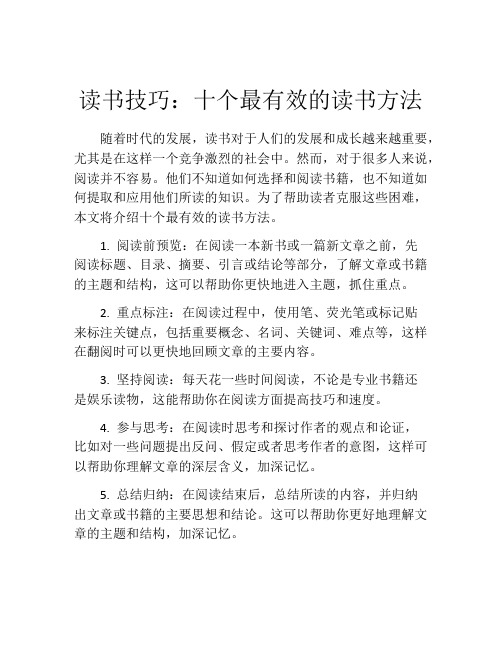 读书技巧：十个最有效的读书方法

随着时代的发展，读书对于人们的发展和成长越来越重要，尤其是在这样一个竞争激烈的社会中。然而，对于很多人来说，阅读并不容易。他们不知道如何选择和阅读书籍，也不知道如何提取和应用他们所读的知识。为了帮助读者克服这些困难，本文将介绍十个最有效的读书方法。

1. 阅读前预览：在阅读一本新书或一篇新文章之前，先阅读标题、目录、摘要、引言或结论等部分，了解文章或书籍的主题和结构，这可以帮助你更快地进入主题，抓住重点。

2. 重点标注：在阅读过程中，使用笔、荧光笔或标记贴来标注关键点，包括重要概念、名词、关键词、难点等，这样在翻阅时可以更快地回顾文章的主要内容。

3. 坚持阅读：每天花一些时间阅读，不论是专业书籍还是娱乐读物，这能帮助你在阅读方面提高技巧和速度。

4. 参与思考：在阅读时思考和探讨作者的观点和论证，比如对一些问题提出反问、假定或者思考作者的意图，这样可以帮助你理解文章的深层含义，加深记忆。

5. 总结归纳：在阅读结束后，总结所读的内容，并归纳出文章或书籍的主要思想和结论。这可以帮助你更好地理解文章的主题和结构，加深记忆。